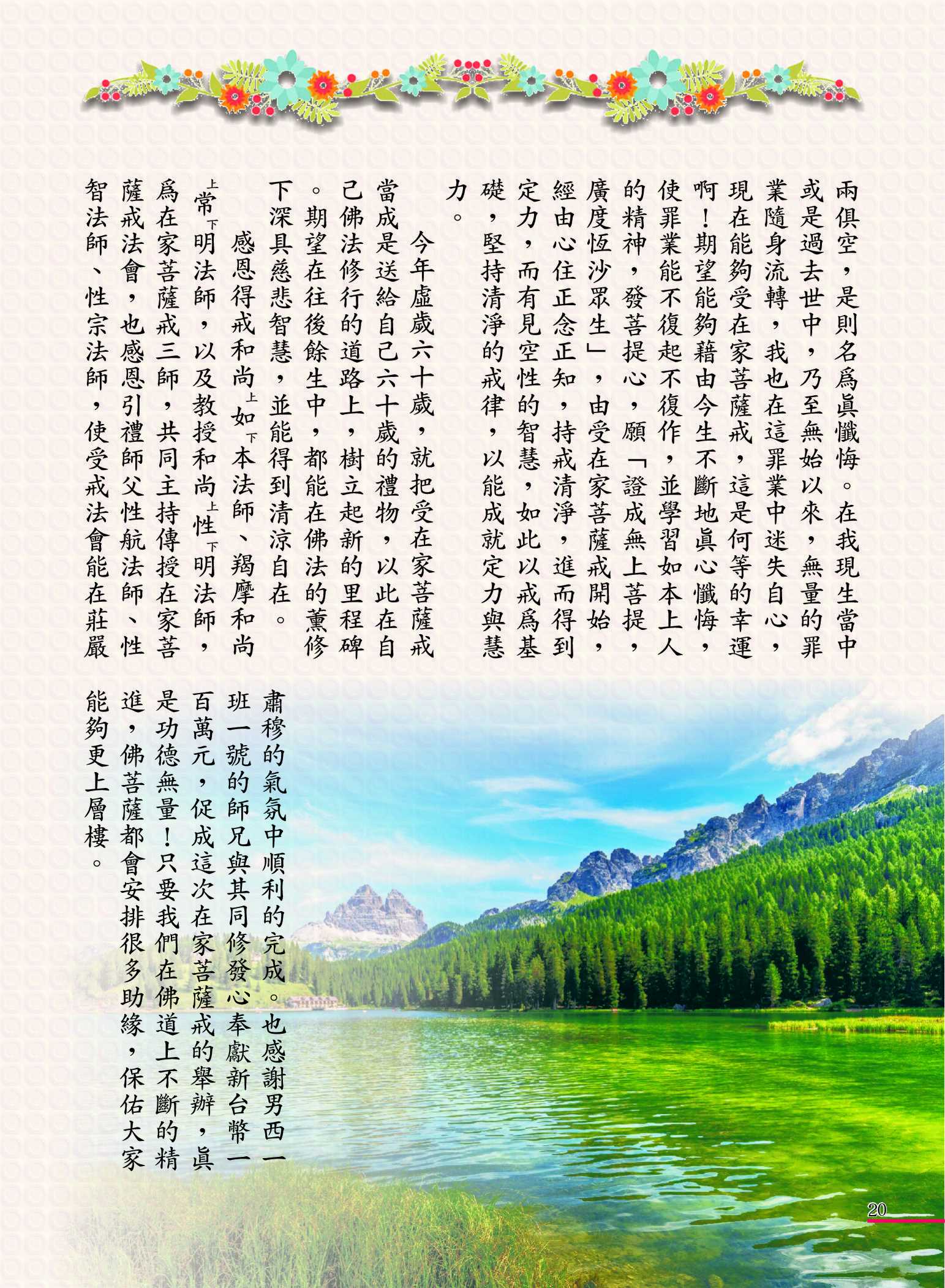 兩俱空，是則名爲眞懺悔。在我現生當中或是過去世中，乃至無始以來，無量的罪業隨身流轉，我也在這罪業中迷失自心，現在能夠受在家菩薩戒，這是何等的幸運啊！期望能夠藉由今生不斷地眞心懺悔，使罪業能不復起不復作，並學習如本上人的精神，發菩提心，願「證成無上菩提，廣度恆沙眾生」，由受在家菩薩戒開始，經由心住正念正知，持戒清淨，進而得到定力，而有見空性的智慧，如此以戒爲基礎，堅持清淨的戒律，以能成就定力與慧力。

今年虛歲六十歲，就把受在家菩薩戒當成是送給自己六十歲的禮物，以此在自己佛法修行的道路上，樹立起新的里程碑。期望在往後餘生中，都能在佛法的薰修下深具慈悲智慧，並能得到清涼自在。

感恩得戒和尚上如下本法師、羯摩和尚上常下明法師，以及教授和尚上性下明法師，爲在家菩薩戒三師，共同主持傳授在家菩薩戒法會，也感恩引禮師父性航法師、性智法師、性宗法師，使受戒法會能在莊嚴肅穆的氣氛中順利的完成。也感謝男西一班一號的師兄與其同修發心奉獻新台幣一百萬元，促成這次在家菩薩戒的舉辦，眞是功德無量！只要我們在佛道上不斷的精進，佛菩薩都會安排很多助緣，保佑大家能夠更上層樓。

20